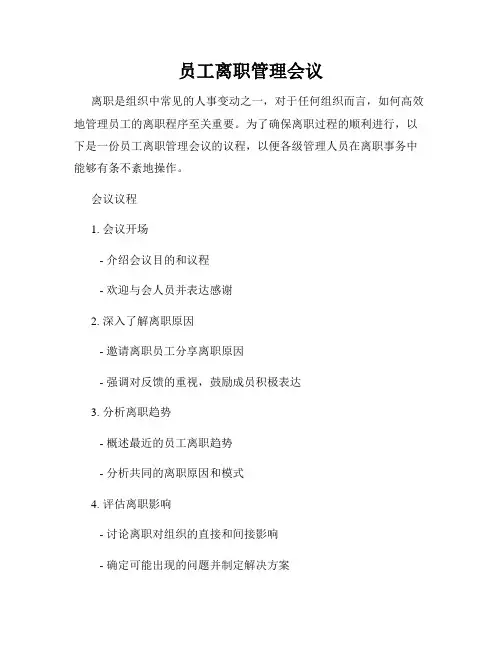 员工离职管理会议

离职是组织中常见的人事变动之一，对于任何组织而言，如何高效地管理员工的离职程序至关重要。为了确保离职过程的顺利进行，以下是一份员工离职管理会议的议程，以便各级管理人员在离职事务中能够有条不紊地操作。

会议议程

1. 会议开场

- 介绍会议目的和议程

- 欢迎与会人员并表达感谢

2. 深入了解离职原因

- 邀请离职员工分享离职原因

- 强调对反馈的重视，鼓励成员积极表达

3. 分析离职趋势

- 概述最近的员工离职趋势

- 分析共同的离职原因和模式

4. 评估离职影响

- 讨论离职对组织的直接和间接影响

- 确定可能出现的问题并制定解决方案